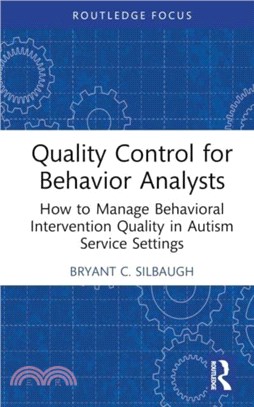 ROUTLEDGE FOCUS

Quality Control for Behavior Analysts

How to Manage Behavioral Intervention Quality in Autism Service Settings

BRYANT C. SILBAUGH

ROUTLEDGE